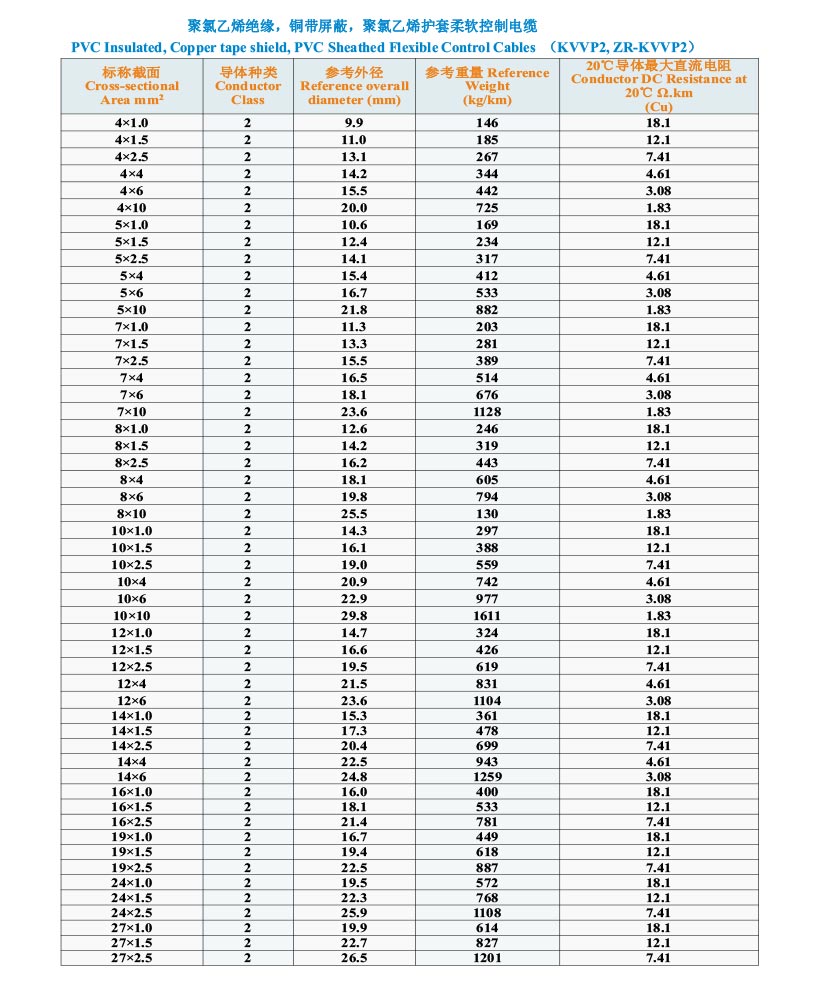 聚氯乙烯绝缘，铜带屏蔽，聚氯乙烯护套柔软控制电缆

PVC Insulated, Copper tape shield, PVC Sheathed Flexible Control Cables （KVVP2, ZR-KVVP2）

| 标称截面 Cross-sectional Area mm² | 导体种类 Conductor Class | 参考外径 Reference overall diameter (mm) | 参考重量 Reference Weight (kg/km) | 20℃导体最大直流电阻 Conductor DC Resistance at 20℃ Ω.km (Cu) |
|---|---|---|---|---|
| 4×1.0 | 2 | 9.9 | 146 | 18.1 |
| 4×1.5 | 2 | 11.0 | 185 | 12.1 |
| 4×2.5 | 2 | 13.1 | 267 | 7.41 |
| 4×4 | 2 | 14.2 | 344 | 4.61 |
| 4×6 | 2 | 15.5 | 442 | 3.08 |
| 4×10 | 2 | 20.0 | 725 | 1.83 |
| 5×1.0 | 2 | 10.6 | 169 | 18.1 |
| 5×1.5 | 2 | 12.4 | 234 | 12.1 |
| 5×2.5 | 2 | 14.1 | 317 | 7.41 |
| 5×4 | 2 | 15.4 | 412 | 4.61 |
| 5×6 | 2 | 16.7 | 533 | 3.08 |
| 5×10 | 2 | 21.8 | 882 | 1.83 |
| 7×1.0 | 2 | 11.3 | 203 | 18.1 |
| 7×1.5 | 2 | 13.3 | 281 | 12.1 |
| 7×2.5 | 2 | 15.5 | 389 | 7.41 |
| 7×4 | 2 | 16.5 | 514 | 4.61 |
| 7×6 | 2 | 18.1 | 676 | 3.08 |
| 7×10 | 2 | 23.6 | 1128 | 1.83 |
| 8×1.0 | 2 | 12.6 | 246 | 18.1 |
| 8×1.5 | 2 | 14.2 | 319 | 12.1 |
| 8×2.5 | 2 | 16.2 | 443 | 7.41 |
| 8×4 | 2 | 18.1 | 605 | 4.61 |
| 8×6 | 2 | 19.8 | 794 | 3.08 |
| 8×10 | 2 | 25.5 | 130 | 1.83 |
| 10×1.0 | 2 | 14.3 | 297 | 18.1 |
| 10×1.5 | 2 | 16.1 | 388 | 12.1 |
| 10×2.5 | 2 | 19.0 | 559 | 7.41 |
| 10×4 | 2 | 20.9 | 742 | 4.61 |
| 10×6 | 2 | 22.9 | 977 | 3.08 |
| 10×10 | 2 | 29.8 | 1611 | 1.83 |
| 12×1.0 | 2 | 14.7 | 324 | 18.1 |
| 12×1.5 | 2 | 16.6 | 426 | 12.1 |
| 12×2.5 | 2 | 19.5 | 619 | 7.41 |
| 12×4 | 2 | 21.5 | 831 | 4.61 |
| 12×6 | 2 | 23.6 | 1104 | 3.08 |
| 14×1.0 | 2 | 15.3 | 361 | 18.1 |
| 14×1.5 | 2 | 17.3 | 478 | 12.1 |
| 14×2.5 | 2 | 20.4 | 699 | 7.41 |
| 14×4 | 2 | 22.5 | 943 | 4.61 |
| 14×6 | 2 | 24.8 | 1259 | 3.08 |
| 16×1.0 | 2 | 16.0 | 400 | 18.1 |
| 16×1.5 | 2 | 18.1 | 533 | 12.1 |
| 16×2.5 | 2 | 21.4 | 781 | 7.41 |
| 19×1.0 | 2 | 16.7 | 449 | 18.1 |
| 19×1.5 | 2 | 19.4 | 618 | 12.1 |
| 19×2.5 | 2 | 22.5 | 887 | 7.41 |
| 24×1.0 | 2 | 19.5 | 572 | 18.1 |
| 24×1.5 | 2 | 22.3 | 768 | 12.1 |
| 24×2.5 | 2 | 25.9 | 1108 | 7.41 |
| 27×1.0 | 2 | 19.9 | 614 | 18.1 |
| 27×1.5 | 2 | 22.7 | 827 | 12.1 |
| 27×2.5 | 2 | 26.5 | 1201 | 7.41 |